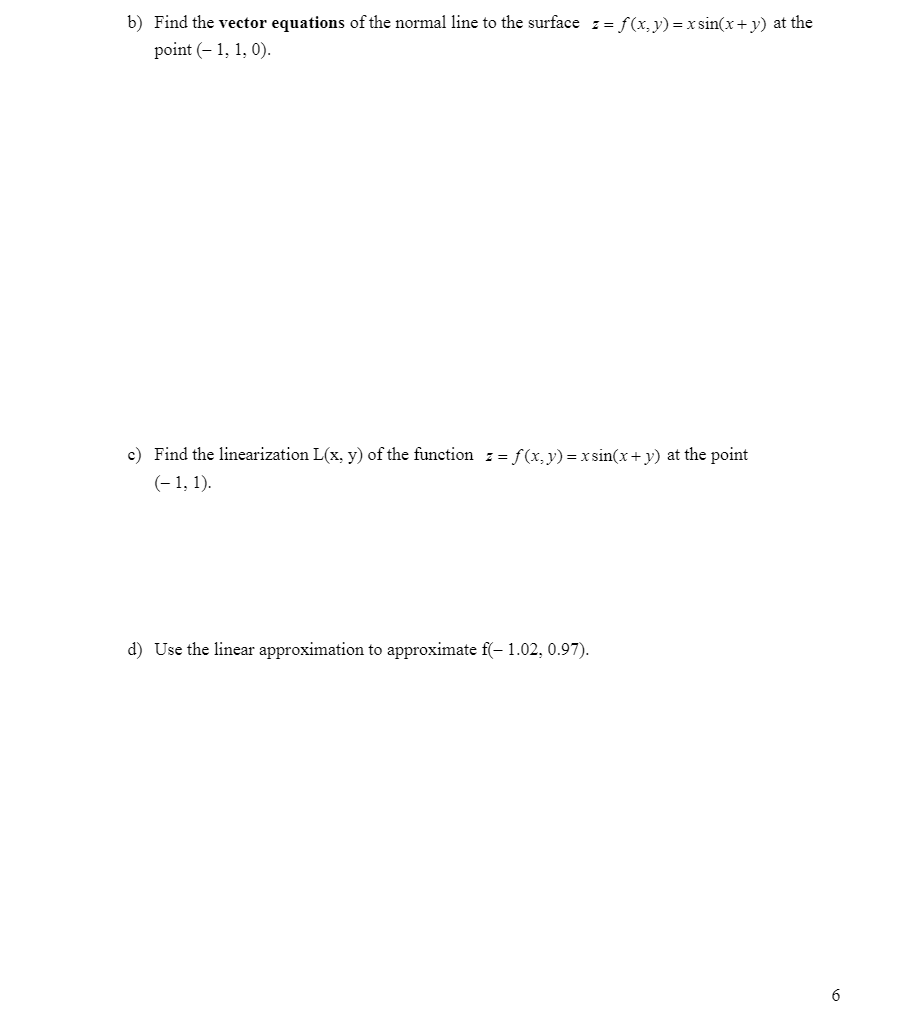 b) Find the vector equations of the normal line to the surface $z = f(x, y) = x\sin(x + y)$ at the point (– 1, 1, 0).

c) Find the linearization L(x, y) of the function $z = f(x, y) = x\sin(x + y)$ at the point (– 1, 1).

d) Use the linear approximation to approximate f(– 1.02, 0.97).

6